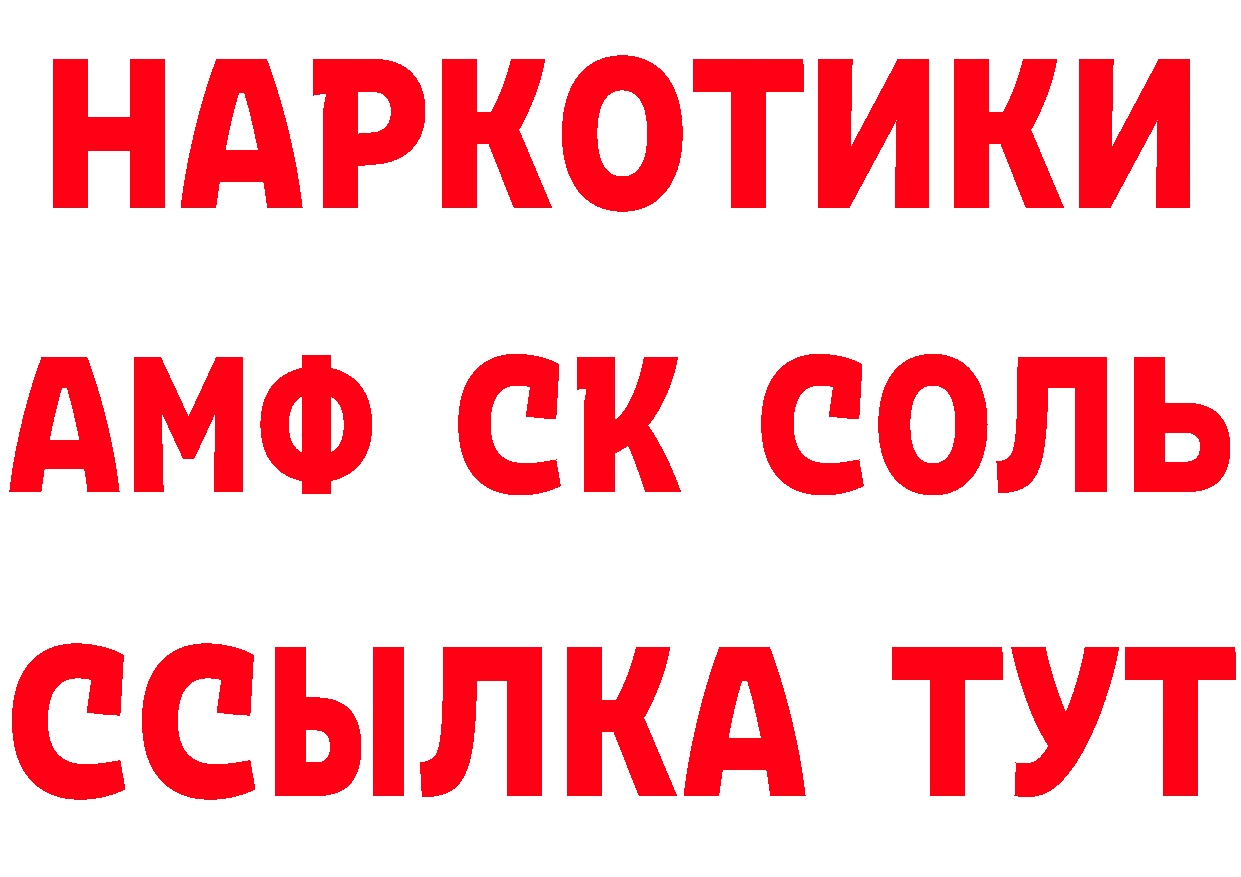 НАРКОТИКИ

АМФ СК СОЛЬ

ССЫЛКА ТУТ